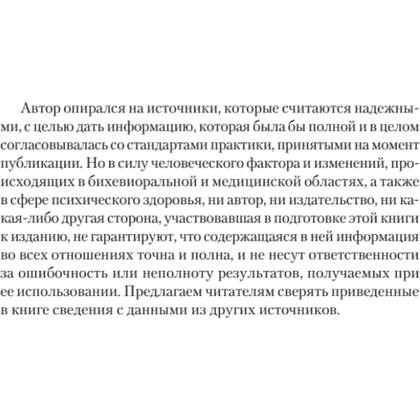 Автор опирался на источники, которые считаются надежными, с целью дать информацию, которая была бы полной и в целом согласовывалась со стандартами практики, принятыми на момент публикации. Но в силу человеческого фактора и изменений, происходящих в бихевиоральной и медицинской областях, а также в сфере психического здоровья, ни автор, ни издательство, ни какая-либо другая сторона, участвовавшая в подготовке этой книги к изданию, не гарантируют, что содержащаяся в ней информация во всех отношениях точна и полна, и не несут ответственности за ошибочность или неполноту результатов, получаемых при ее использовании. Предлагаем читателям сверять приведенные в книге сведения с данными из других источников.